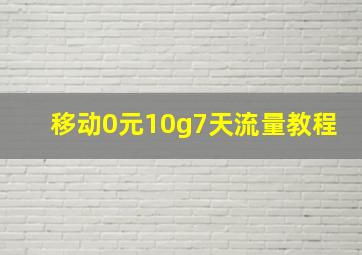 移动0元10g7天流量教程